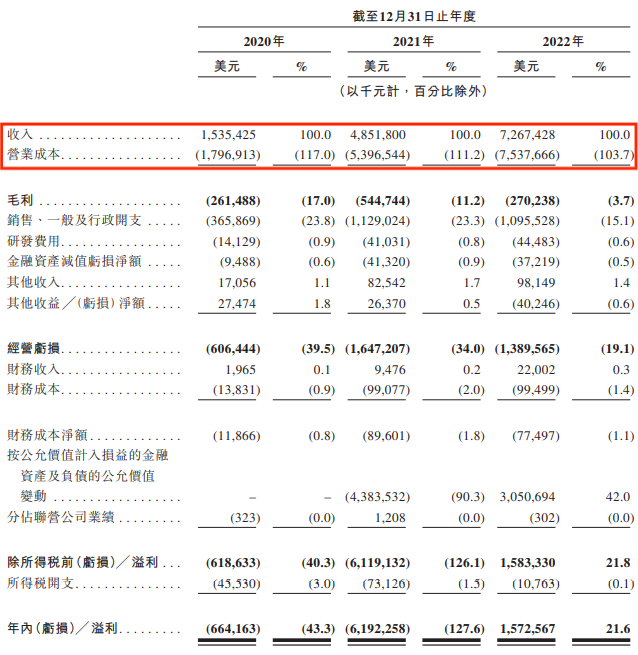 截至12月31日止年度

| | 2020年 美元 | 2020年 % | 2021年 美元 | 2021年 % | 2022年 美元 | 2022年 % |
|---|---|---|---|---|---|---|
| | | | （以千元計，百分比除外） | | | |
| 收入 | 1,535,425 | 100.0 | 4,851,800 | 100.0 | 7,267,428 | 100.0 |
| 營業成本 | (1,796,913) | (117.0) | (5,396,544) | (111.2) | (7,537,666) | (103.7) |
| 毛利 | (261,488) | (17.0) | (544,744) | (11.2) | (270,238) | (3.7) |
| 銷售、一般及行政開支 | (365,869) | (23.8) | (1,129,024) | (23.3) | (1,095,528) | (15.1) |
| 研發費用 | (14,129) | (0.9) | (41,031) | (0.8) | (44,483) | (0.6) |
| 金融資產減值虧損淨額 | (9,488) | (0.6) | (41,320) | (0.9) | (37,219) | (0.5) |
| 其他收入 | 17,056 | 1.1 | 82,542 | 1.7 | 98,149 | 1.4 |
| 其他收益／(虧損)淨額 | 27,474 | 1.8 | 26,370 | 0.5 | (40,246) | (0.6) |
| 經營虧損 | (606,444) | (39.5) | (1,647,207) | (34.0) | (1,389,565) | (19.1) |
| 財務收入 | 1,965 | 0.1 | 9,476 | 0.2 | 22,002 | 0.3 |
| 財務成本 | (13,831) | (0.9) | (99,077) | (2.0) | (99,499) | (1.4) |
| 財務成本淨額 | (11,866) | (0.8) | (89,601) | (1.8) | (77,497) | (1.1) |
| 按公允價值計入損益的金融資產及負債的公允價值變動 | – | – | (4,383,532) | (90.3) | 3,050,694 | 42.0 |
| 分佔聯營公司業績 | (323) | (0.0) | 1,208 | (0.0) | (302) | (0.0) |
| 除所得稅前(虧損)／溢利 | (618,633) | (40.3) | (6,119,132) | (126.1) | 1,583,330 | 21.8 |
| 所得稅開支 | (45,530) | (3.0) | (73,126) | (1.5) | (10,763) | (0.1) |
| 年內(虧損)／溢利 | (664,163) | (43.3) | (6,192,258) | (127.6) | 1,572,567 | 21.6 |